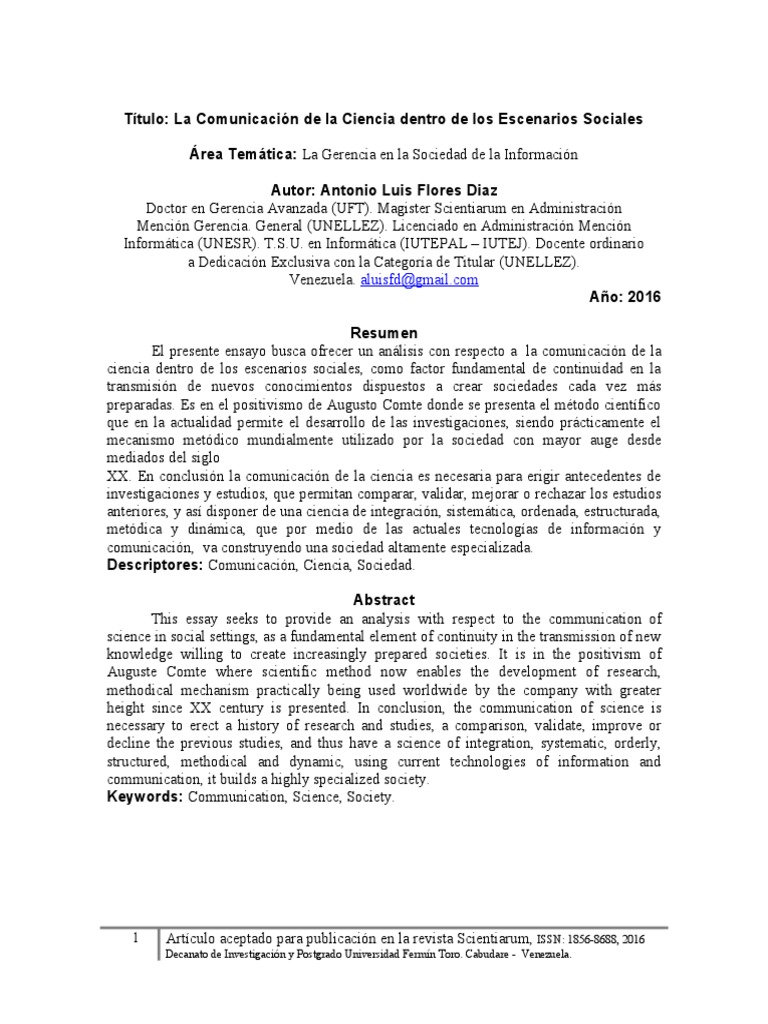 Título: La Comunicación de la Ciencia dentro de los Escenarios Sociales

Área Temática: La Gerencia en la Sociedad de la Información

Autor: Antonio Luis Flores Diaz
Doctor en Gerencia Avanzada (UFT). Magister Scientiarum en Administración Mención Gerencia. General (UNELLEZ). Licenciado en Administración Mención Informática (UNESR). T.S.U. en Informática (IUTEPAL – IUTEJ). Docente ordinario a Dedicación Exclusiva con la Categoría de Titular (UNELLEZ).
Venezuela. aluisfd@gmail.com

Año: 2016

Resumen

El presente ensayo busca ofrecer un análisis con respecto a la comunicación de la ciencia dentro de los escenarios sociales, como factor fundamental de continuidad en la transmisión de nuevos conocimientos dispuestos a crear sociedades cada vez más preparadas. Es en el positivismo de Augusto Comte donde se presenta el método científico que en la actualidad permite el desarrollo de las investigaciones, siendo prácticamente el mecanismo metódico mundialmente utilizado por la sociedad con mayor auge desde mediados del siglo
XX. En conclusión la comunicación de la ciencia es necesaria para erigir antecedentes de investigaciones y estudios, que permitan comparar, validar, mejorar o rechazar los estudios anteriores, y así disponer de una ciencia de integración, sistemática, ordenada, estructurada, metódica y dinámica, que por medio de las actuales tecnologías de información y comunicación, va construyendo una sociedad altamente especializada.
Descriptores: Comunicación, Ciencia, Sociedad.

Abstract

This essay seeks to provide an analysis with respect to the communication of science in social settings, as a fundamental element of continuity in the transmission of new knowledge willing to create increasingly prepared societies. It is in the positivism of Auguste Comte where scientific method now enables the development of research, methodical mechanism practically being used worldwide by the company with greater height since XX century is presented. In conclusion, the communication of science is necessary to erect a history of research and studies, a comparison, validate, improve or decline the previous studies, and thus have a science of integration, systematic, orderly, structured, methodical and dynamic, using current technologies of information and communication, it builds a highly specialized society.
Keywords: Communication, Science, Society.

1 Artículo aceptado para publicación en la revista Scientiarum, ISSN: 1856-8688, 2016
Decanato de Investigación y Postgrado Universidad Fermín Toro. Cabudare - Venezuela.